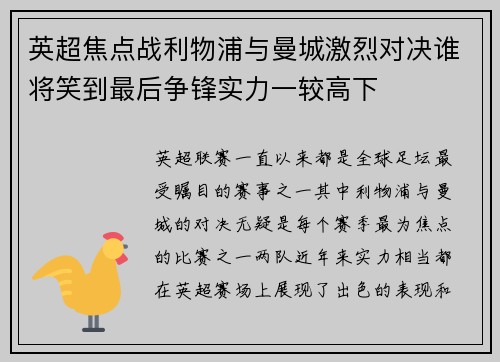 英超焦点战利物浦与曼城激烈对决谁将笑到最后争锋实力一较高下

英超联赛一直以来都是全球足坛最受瞩目的赛事之一其中利物浦与曼城的对决无疑是每个赛季最为焦点的比赛之一两队近年来实力相当都在英超赛场上展现了出色的表现和